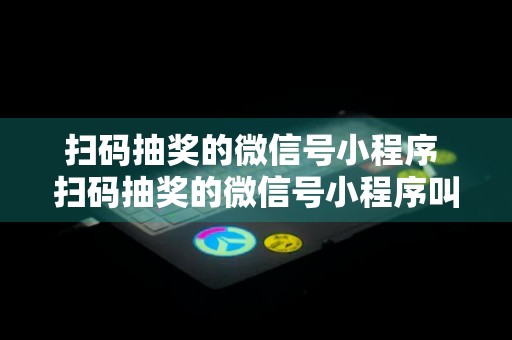 扫码抽奖的微信号小程序
扫码抽奖的微信号小程序叫